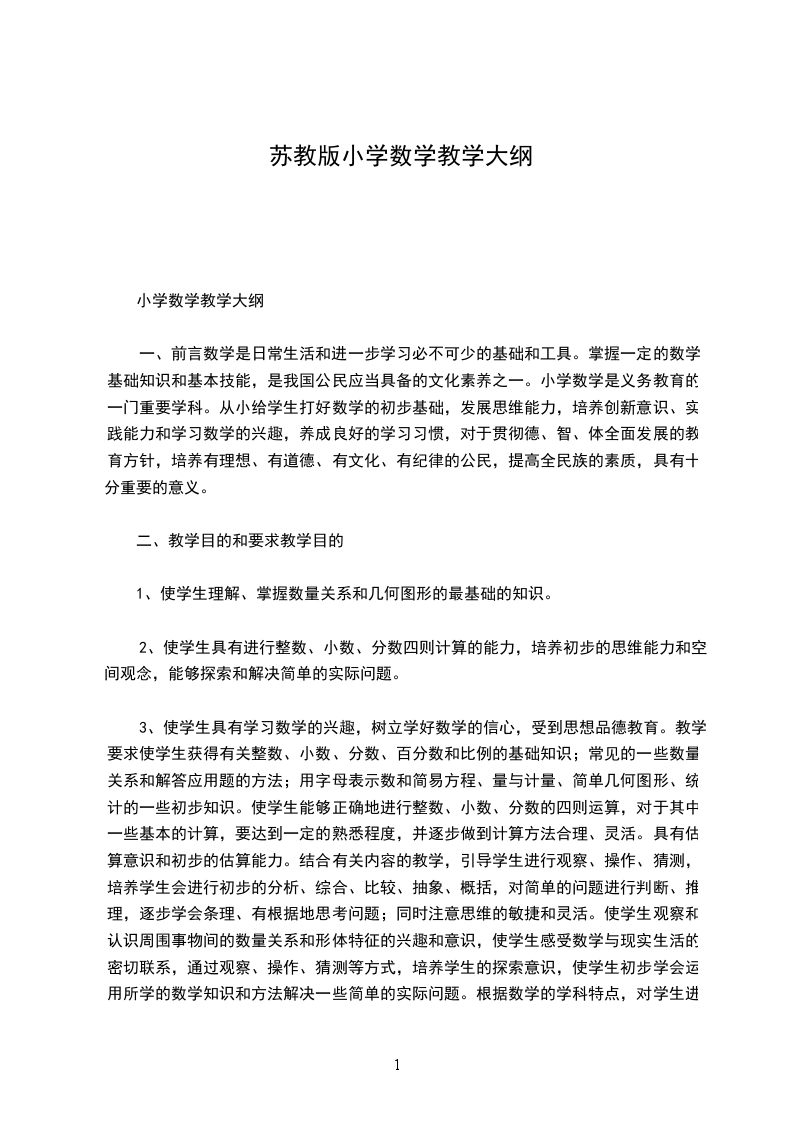 苏教版小学数学教学大纲

小学数学教学大纲

一、前言数学是日常生活和进一步学习必不可少的基础和工具。掌握一定的数学基础知识和基本技能，是我国公民应当具备的文化素养之一。小学数学是义务教育的一门重要学科。从小给学生打好数学的初步基础，发展思维能力，培养创新意识、实践能力和学习数学的兴趣，养成良好的学习习惯，对于贯彻德、智、体全面发展的教育方针，培养有理想、有道德、有文化、有纪律的公民，提高全民族的素质，具有十分重要的意义。

二、教学目的和要求教学目的

1、使学生理解、掌握数量关系和几何图形的最基础的知识。

2、使学生具有进行整数、小数、分数四则计算的能力，培养初步的思维能力和空间观念，能够探索和解决简单的实际问题。

3、使学生具有学习数学的兴趣，树立学好数学的信心，受到思想品德教育。教学要求使学生获得有关整数、小数、分数、百分数和比例的基础知识；常见的一些数量关系和解答应用题的方法；用字母表示数和简易方程、量与计量、简单几何图形、统计的一些初步知识。使学生能够正确地进行整数、小数、分数的四则运算，对于其中一些基本的计算，要达到一定的熟悉程度，并逐步做到计算方法合理、灵活。具有估算意识和初步的估算能力。结合有关内容的教学，引导学生进行观察、操作、猜测，培养学生会进行初步的分析、综合、比较、抽象、概括，对简单的问题进行判断、推理，逐步学会条理、有根据地思考问题；同时注意思维的敏捷和灵活。使学生观察和认识周围事物间的数量关系和形体特征的兴趣和意识，使学生感受数学与现实生活的密切联系，通过观察、操作、猜测等方式，培养学生的探索意识，使学生初步学会运用所学的数学知识和方法解决一些简单的实际问题。根据数学的学科特点，对学生进

1